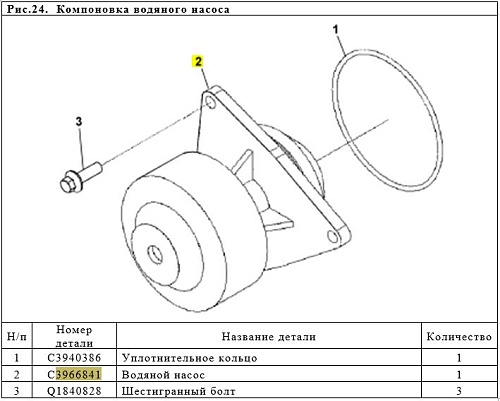 Рис.24. Компоновка водяного насоса

1

2

3

| Н/п | Номер детали | Название детали | Количество |
|---|---|---|---|
| 1 | C3940386 | Уплотнительное кольцо | 1 |
| 2 | C3966841 | Водяной насос | 1 |
| 3 | Q1840828 | Шестигранный болт | 3 |